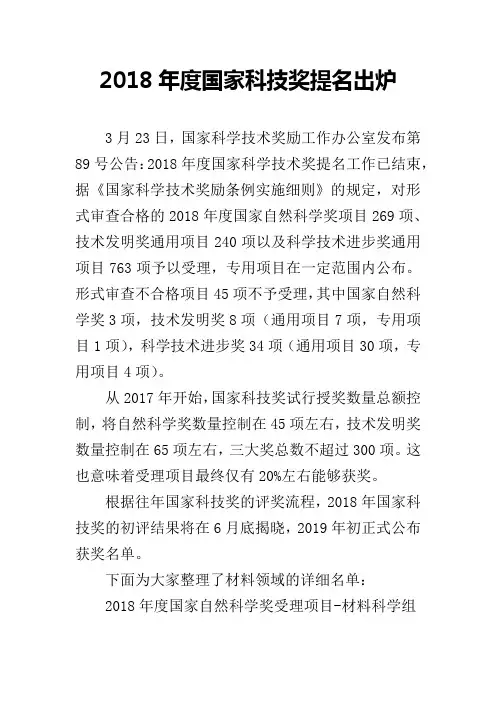 2018 年度国家科技奖提名出炉

3 月 23 日，国家科学技术奖励工作办公室发布第 89 号公告：2018 年度国家科学技术奖提名工作已结束，据《国家科学技术奖励条例实施细则》的规定，对形式审查合格的 2018 年度国家自然科学奖项目 269 项、技术发明奖通用项目 240 项以及科学技术进步奖通用项目 763 项予以受理，专用项目在一定范围内公布。形式审查不合格项目 45 项不予受理，其中国家自然科学奖 3 项，技术发明奖 8 项（通用项目 7 项，专用项目 1 项），科学技术进步奖 34 项（通用项目 30 项，专用项目 4 项）。

从 2017 年开始，国家科技奖试行授奖数量总额控制，将自然科学奖数量控制在 45 项左右，技术发明奖数量控制在 65 项左右，三大奖总数不超过 300 项。这也意味着受理项目最终仅有 20%左右能够获奖。

根据往年国家科技奖的评奖流程，2018 年国家科技奖的初评结果将在 6 月底揭晓，2019 年初正式公布获奖名单。

下面为大家整理了材料领域的详细名单：

2018 年度国家自然科学奖受理项目-材料科学组